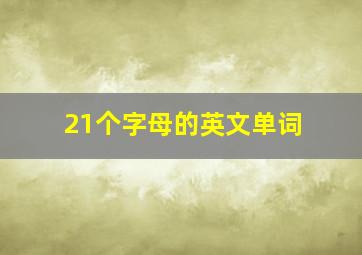 21个字母的英文单词